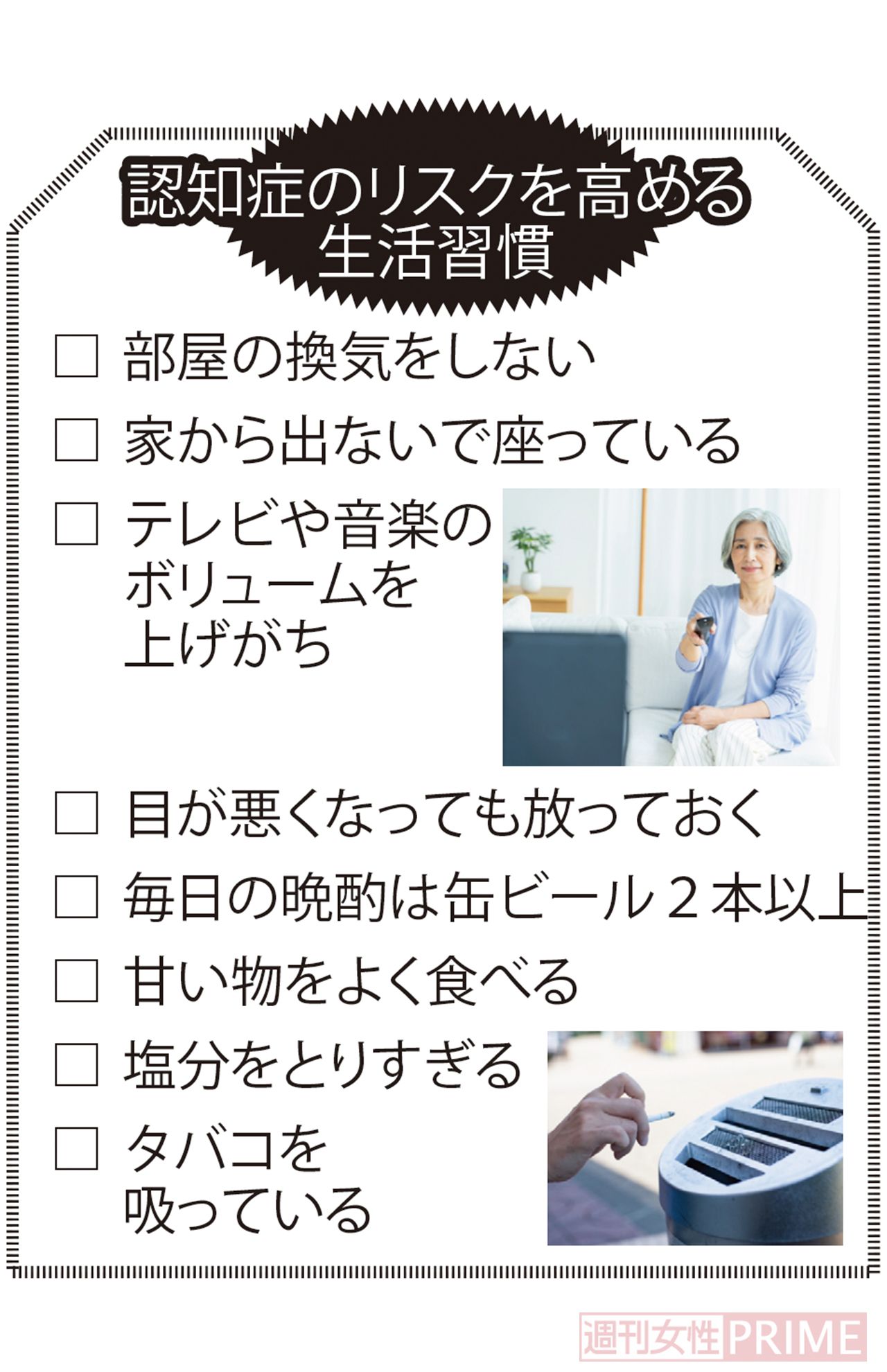 認知症のリスクを高める生活習慣

□ 部屋の換気をしない

□ 家から出ないで座っている

□ テレビや音楽のボリュームを上げがち

□ 目が悪くなっても放っておく

□ 毎日の晩酌は缶ビール２本以上

□ 甘い物をよく食べる

□ 塩分をとりすぎる

□ タバコを吸っている

週刊女性PRIME